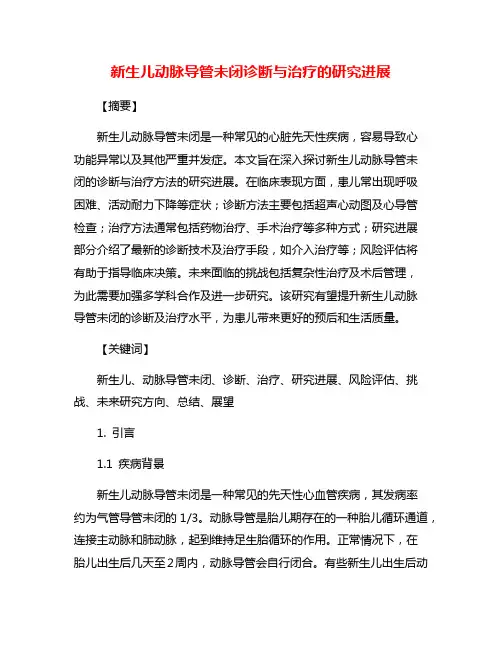 新生儿动脉导管未闭诊断与治疗的研究进展

【摘要】

新生儿动脉导管未闭是一种常见的心脏先天性疾病，容易导致心功能异常以及其他严重并发症。本文旨在深入探讨新生儿动脉导管未闭的诊断与治疗方法的研究进展。在临床表现方面，患儿常出现呼吸困难、活动耐力下降等症状；诊断方法主要包括超声心动图及心导管检查；治疗方法通常包括药物治疗、手术治疗等多种方式；研究进展部分介绍了最新的诊断技术及治疗手段，如介入治疗等；风险评估将有助于指导临床决策。未来面临的挑战包括复杂性治疗及术后管理，为此需要加强多学科合作及进一步研究。该研究有望提升新生儿动脉导管未闭的诊断及治疗水平，为患儿带来更好的预后和生活质量。

【关键词】

新生儿、动脉导管未闭、诊断、治疗、研究进展、风险评估、挑战、未来研究方向、总结、展望

1. 引言

1.1 疾病背景

新生儿动脉导管未闭是一种常见的先天性心血管疾病，其发病率约为气管导管未闭的 1/3。动脉导管是胎儿期存在的一种胎儿循环通道，连接主动脉和肺动脉，起到维持足生胎循环的作用。正常情况下，在胎儿出生后几天至2周内，动脉导管会自行闭合。有些新生儿出生后动